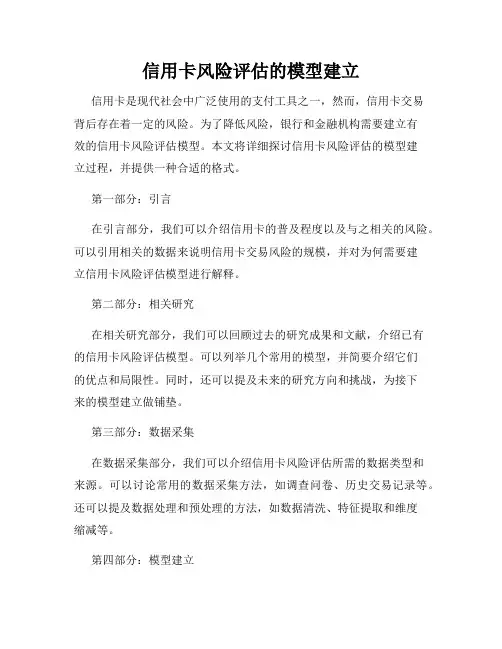 信用卡风险评估的模型建立

信用卡是现代社会中广泛使用的支付工具之一，然而，信用卡交易背后存在着一定的风险。为了降低风险，银行和金融机构需要建立有效的信用卡风险评估模型。本文将详细探讨信用卡风险评估的模型建立过程，并提供一种合适的格式。

第一部分：引言

在引言部分，我们可以介绍信用卡的普及程度以及与之相关的风险。可以引用相关的数据来说明信用卡交易风险的规模，并对为何需要建立信用卡风险评估模型进行解释。

第二部分：相关研究

在相关研究部分，我们可以回顾过去的研究成果和文献，介绍已有的信用卡风险评估模型。可以列举几个常用的模型，并简要介绍它们的优点和局限性。同时，还可以提及未来的研究方向和挑战，为接下来的模型建立做铺垫。

第三部分：数据采集

在数据采集部分，我们可以介绍信用卡风险评估所需的数据类型和来源。可以讨论常用的数据采集方法，如调查问卷、历史交易记录等。还可以提及数据处理和预处理的方法，如数据清洗、特征提取和维度缩减等。

第四部分：模型建立